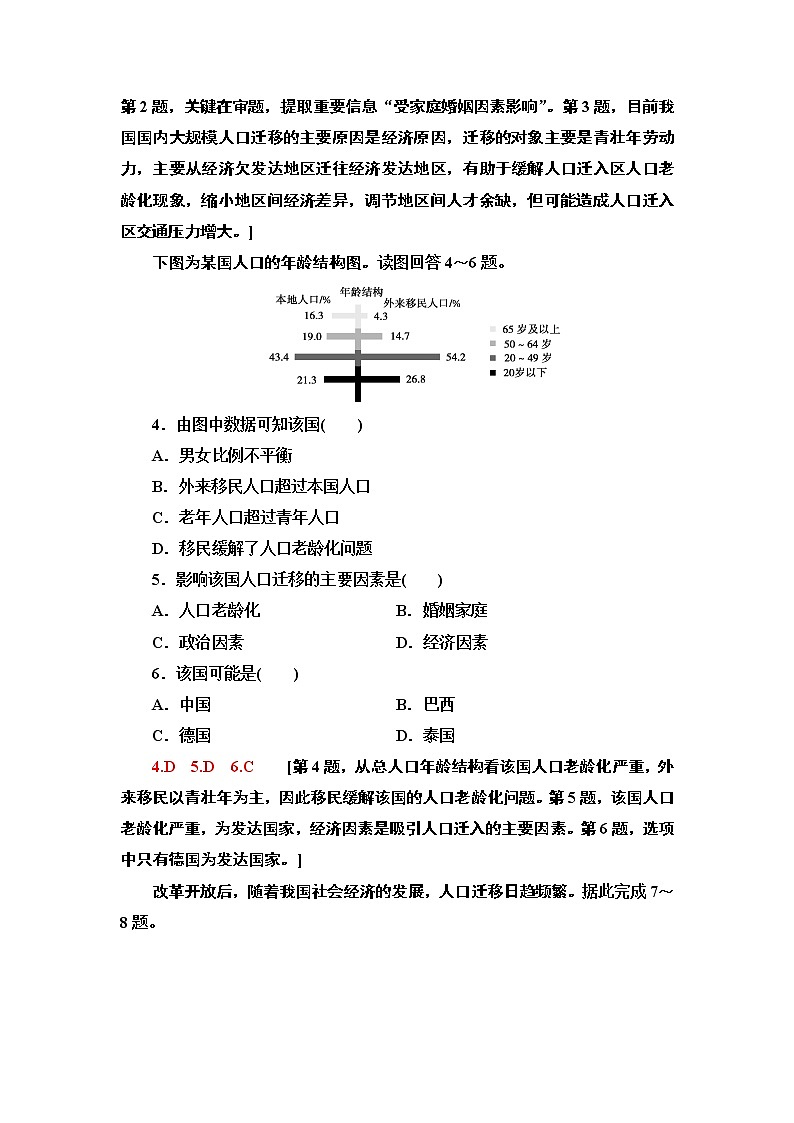 第2题，关键在审题，提取重要信息“受家庭婚姻因素影响”。第3题，目前我国国内大规模人口迁移的主要原因是经济原因，迁移的对象主要是青壮年劳动力，主要从经济欠发达地区迁往经济发达地区，有助于缓解人口迁入区人口老龄化现象，缩小地区间经济差异，调节地区间人才余缺，但可能造成人口迁入区交通压力增大。]

下图为某国人口的年龄结构图。读图回答4～6题。

年龄结构
本地人口/%
外来移民人口/%
16.3
4.3
19.0
14.7
43.4
54.2
21.3
26.8
65岁及以上
50～64岁
20～49岁
20岁以下

4．由图中数据可知该国(　　)
A．男女比例不平衡
B．外来移民人口超过本国人口
C．老年人口超过青年人口
D．移民缓解了人口老龄化问题

5．影响该国人口迁移的主要因素是(　　)
A．人口老龄化
B．婚姻家庭
C．政治因素
D．经济因素

6．该国可能是(　　)
A．中国
B．巴西
C．德国
D．泰国

4.D　5.D　6.C　[第4题，从总人口年龄结构看该国人口老龄化严重，外来移民以青壮年为主，因此移民缓解该国的人口老龄化问题。第5题，该国人口老龄化严重，为发达国家，经济因素是吸引人口迁入的主要因素。第6题，选项中只有德国为发达国家。]

改革开放后，随着我国社会经济的发展，人口迁移日趋频繁。据此完成7～8题。